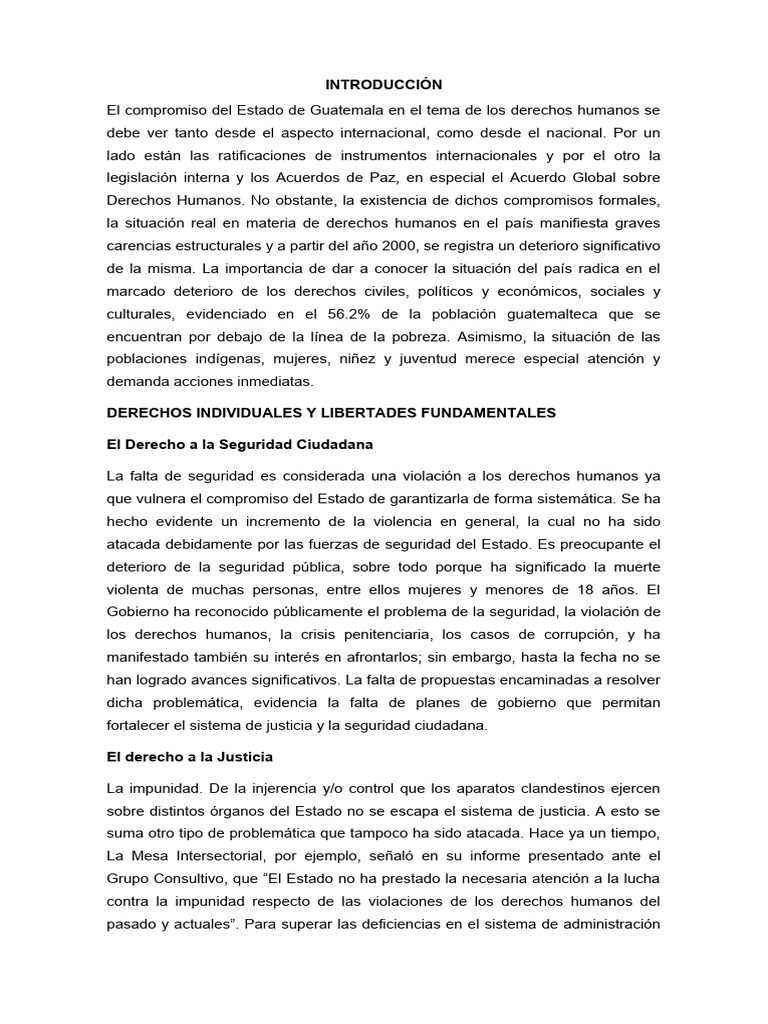 INTRODUCCIÓN

El compromiso del Estado de Guatemala en el tema de los derechos humanos se debe ver tanto desde el aspecto internacional, como desde el nacional. Por un lado están las ratificaciones de instrumentos internacionales y por el otro la legislación interna y los Acuerdos de Paz, en especial el Acuerdo Global sobre Derechos Humanos. No obstante, la existencia de dichos compromisos formales, la situación real en materia de derechos humanos en el país manifiesta graves carencias estructurales y a partir del año 2000, se registra un deterioro significativo de la misma. La importancia de dar a conocer la situación del país radica en el marcado deterioro de los derechos civiles, políticos y económicos, sociales y culturales, evidenciado en el 56.2% de la población guatemalteca que se encuentran por debajo de la línea de la pobreza. Asimismo, la situación de las poblaciones indígenas, mujeres, niñez y juventud merece especial atención y demanda acciones inmediatas.

DERECHOS INDIVIDUALES Y LIBERTADES FUNDAMENTALES

El Derecho a la Seguridad Ciudadana

La falta de seguridad es considerada una violación a los derechos humanos ya que vulnera el compromiso del Estado de garantizarla de forma sistemática. Se ha hecho evidente un incremento de la violencia en general, la cual no ha sido atacada debidamente por las fuerzas de seguridad del Estado. Es preocupante el deterioro de la seguridad pública, sobre todo porque ha significado la muerte violenta de muchas personas, entre ellos mujeres y menores de 18 años. El Gobierno ha reconocido públicamente el problema de la seguridad, la violación de los derechos humanos, la crisis penitenciaria, los casos de corrupción, y ha manifestado también su interés en afrontarlos; sin embargo, hasta la fecha no se han logrado avances significativos. La falta de propuestas encaminadas a resolver dicha problemática, evidencia la falta de planes de gobierno que permitan fortalecer el sistema de justicia y la seguridad ciudadana.

El derecho a la Justicia

La impunidad. De la injerencia y/o control que los aparatos clandestinos ejercen sobre distintos órganos del Estado no se escapa el sistema de justicia. A esto se suma otro tipo de problemática que tampoco ha sido atacada. Hace ya un tiempo, La Mesa Intersectorial, por ejemplo, señaló en su informe presentado ante el Grupo Consultivo, que “El Estado no ha prestado la necesaria atención a la lucha contra la impunidad respecto de las violaciones de los derechos humanos del pasado y actuales”. Para superar las deficiencias en el sistema de administración